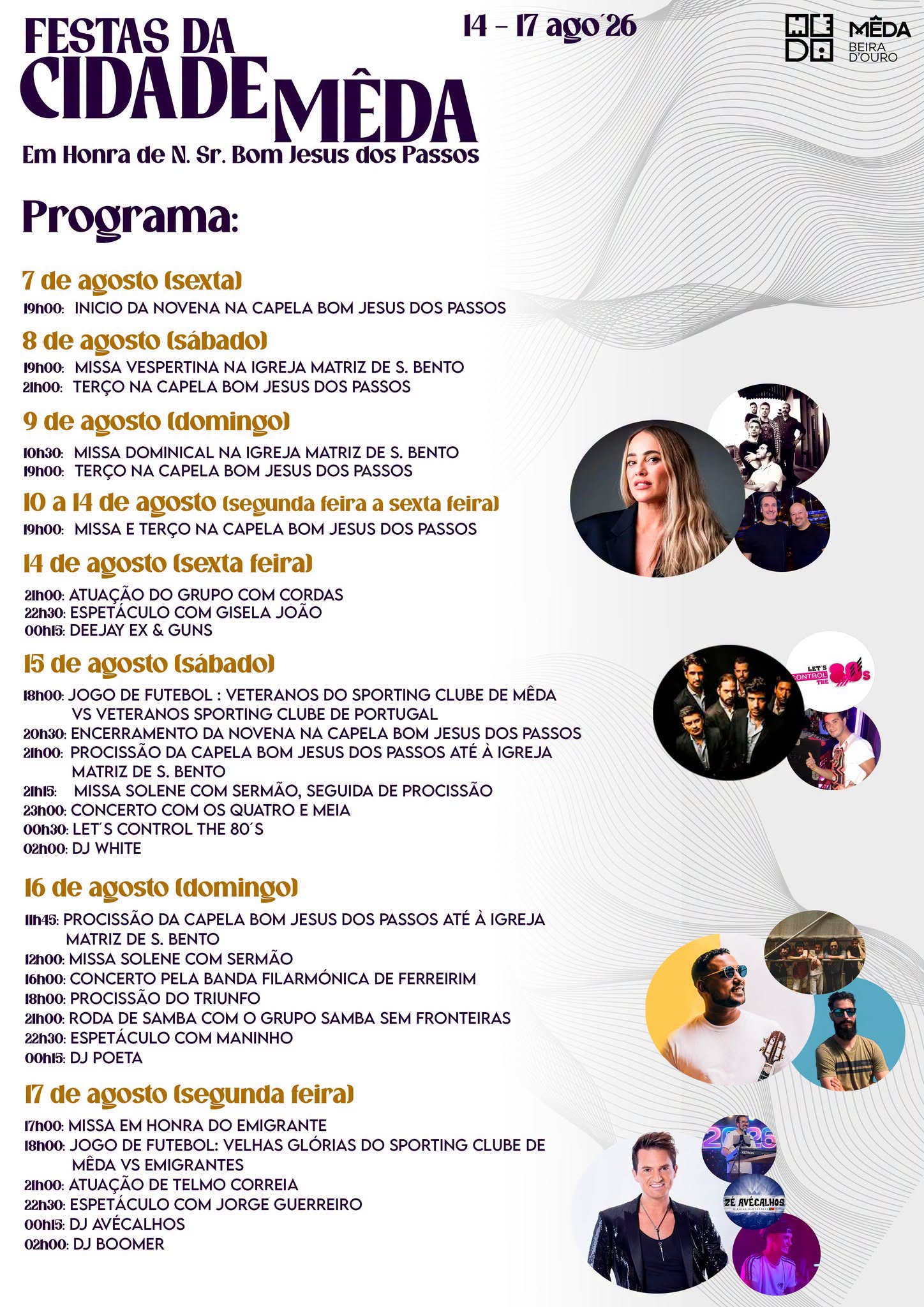 FESTAS DA CIDADE MÊDA

14 - 17 ago´26

MÊDA BEIRA D'OURO

Em Honra de N. Sr. Bom Jesus dos Passos

Programa:

7 de agosto (sexta)
19h00: INICIO DA NOVENA NA CAPELA BOM JESUS DOS PASSOS

8 de agosto (sábado)
19h00: MISSA VESPERTINA NA IGREJA MATRIZ DE S. BENTO
21h00: TERÇO NA CAPELA BOM JESUS DOS PASSOS

9 de agosto (domingo)
10h30: MISSA DOMINICAL NA IGREJA MATRIZ DE S. BENTO
19h00: TERÇO NA CAPELA BOM JESUS DOS PASSOS

10 a 14 de agosto (segunda feira a sexta feira)
19h00: MISSA E TERÇO NA CAPELA BOM JESUS DOS PASSOS

14 de agosto (sexta feira)
21h00: ATUAÇÃO DO GRUPO COM CORDAS
22h30: ESPETÁCULO COM GISELA JOÃO
00h15: DEEJAY EX & GUNS

15 de agosto (sábado)
18h00: JOGO DE FUTEBOL : VETERANOS DO SPORTING CLUBE DE MÊDA VS VETERANOS SPORTING CLUBE DE PORTUGAL
20h30: ENCERRAMENTO DA NOVENA NA CAPELA BOM JESUS DOS PASSOS
21h00: PROCISSÃO DA CAPELA BOM JESUS DOS PASSOS ATÉ À IGREJA MATRIZ DE S. BENTO
21h15: MISSA SOLENE COM SERMÃO, SEGUIDA DE PROCISSÃO
23h00: CONCERTO COM OS QUATRO E MEIA
00h30: LET´S CONTROL THE 80´S
02h00: DJ WHITE

LET'S CONTROL THE 80s

16 de agosto (domingo)
11h45: PROCISSÃO DA CAPELA BOM JESUS DOS PASSOS ATÉ À IGREJA MATRIZ DE S. BENTO
12h00: MISSA SOLENE COM SERMÃO
16h00: CONCERTO PELA BANDA FILARMÓNICA DE FERREIRIM
18h00: PROCISSÃO DO TRIUNFO
21h00: RODA DE SAMBA COM O GRUPO SAMBA SEM FRONTEIRAS
22h30: ESPETÁCULO COM MANINHO
00h15: DJ POETA

17 de agosto (segunda feira)
17h00: MISSA EM HONRA DO EMIGRANTE
18h00: JOGO DE FUTEBOL: VELHAS GLÓRIAS DO SPORTING CLUBE DE MÊDA VS EMIGRANTES
21h00: ATUAÇÃO DE TELMO CORREIA
22h30: ESPETÁCULO COM JORGE GUERREIRO
00h15: DJ AVÉCALHOS
02h00: DJ BOOMER

2026
ZÉ AVÉCALHOS